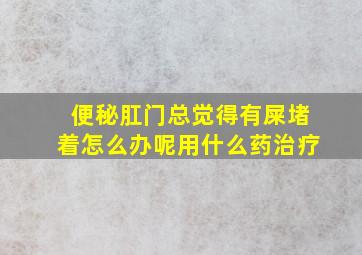 便秘肛门总觉得有屎堵着怎么办呢用什么药治疗